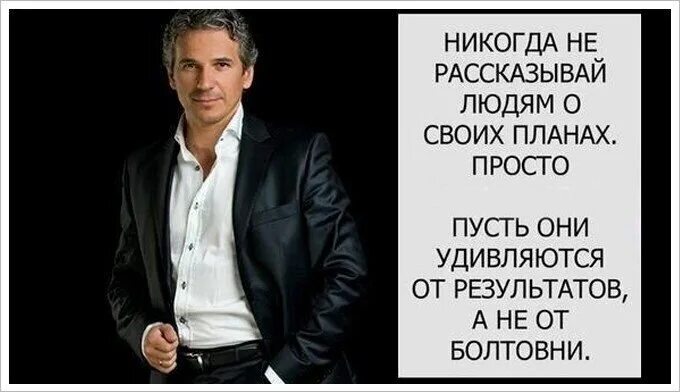 НИКОГДА НЕ РАССКАЗЫВАЙ ЛЮДЯМ О СВОИХ ПЛАНАХ. ПРОСТО

ПУСТЬ ОНИ УДИВЛЯЮТСЯ ОТ РЕЗУЛЬТАТОВ, А НЕ ОТ БОЛТОВНИ.